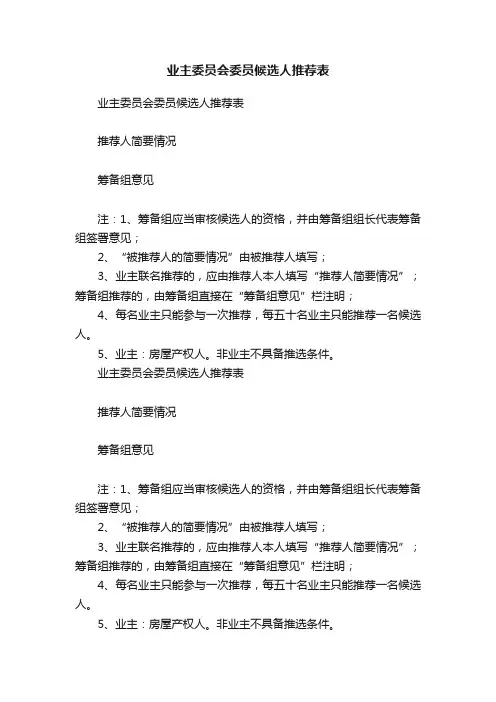 业主委员会委员候选人推荐表

业主委员会委员候选人推荐表

推荐人简要情况

筹备组意见

注：1、筹备组应当审核候选人的资格，并由筹备组组长代表筹备组签署意见；

2、“被推荐人的简要情况”由被推荐人填写；

3、业主联名推荐的，应由推荐人本人填写“推荐人简要情况”；筹备组推荐的，由筹备组直接在“筹备组意见”栏注明；

4、每名业主只能参与一次推荐，每五十名业主只能推荐一名候选人。

5、业主：房屋产权人。非业主不具备推选条件。

业主委员会委员候选人推荐表

推荐人简要情况

筹备组意见

注：1、筹备组应当审核候选人的资格，并由筹备组组长代表筹备组签署意见；

2、“被推荐人的简要情况”由被推荐人填写；

3、业主联名推荐的，应由推荐人本人填写“推荐人简要情况”；筹备组推荐的，由筹备组直接在“筹备组意见”栏注明；

4、每名业主只能参与一次推荐，每五十名业主只能推荐一名候选人。

5、业主：房屋产权人。非业主不具备推选条件。